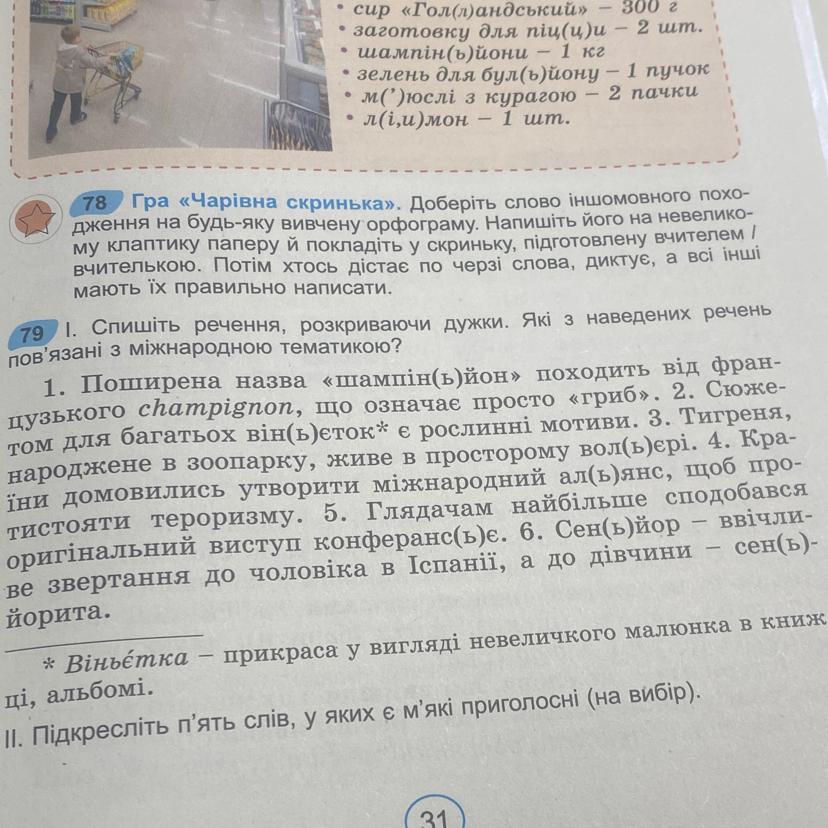 • сир «Гол(л)андський» – 300 г
• заготовку для піц(ц)и – 2 шт.
• шампін(ь)йони – 1 кг
• зелень для бул(ь)йону – 1 пучок
• м(')юслі з курагою – 2 пачки
• л(і,и)мон – 1 шт.

78 Гра «Чарівна скринька». Доберіть слово іншомовного походження на будь-яку вивчену орфограму. Напишіть його на невеликому клаптику паперу й покладіть у скриньку, підготовлену вчителем / вчителькою. Потім хтось дістає по черзі слова, диктує, а всі інші мають їх правильно написати.

79 I. Спишіть речення, розкриваючи дужки. Які з наведених речень пов'язані з міжнародною тематикою?

1. Поширена назва «шампін(ь)йон» походить від французького champignon, що означає просто «гриб». 2. Сюжетом для багатьох він(ь)єток* є рослинні мотиви. 3. Тигреня, народжене в зоопарку, живе в просторому вол(ь)єрі. 4. Країни домовились утворити міжнародний ал(ь)янс, щоб протистояти тероризму. 5. Глядачам найбільше сподобався оригінальний виступ конферанс(ь)є. 6. Сен(ь)йор – ввічливе звертання до чоловіка в Іспанії, а до дівчини – сен(ь)йорита.

* Віньє́тка – прикраса у вигляді невеличкого малюнка в книжці, альбомі.

II. Підкресліть п'ять слів, у яких є м'які приголосні (на вибір).

31